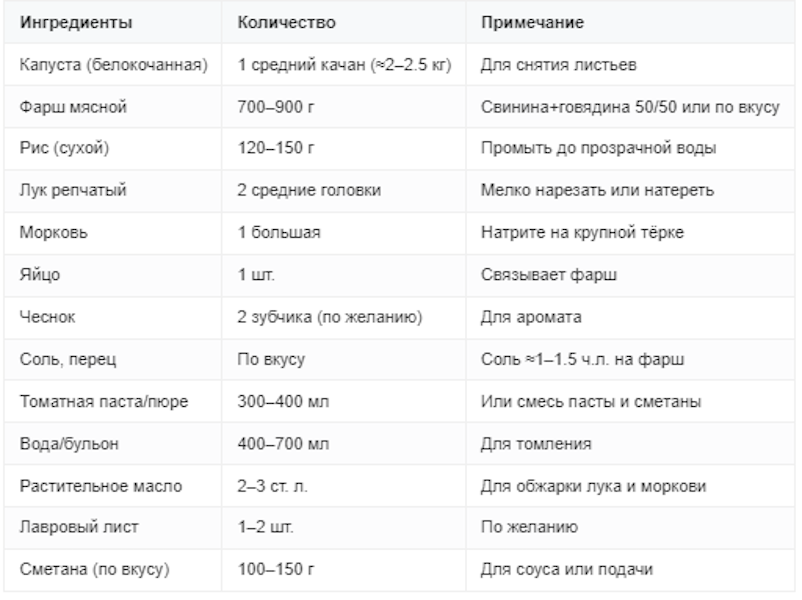 | Ингредиенты | Количество | Примечание |
|---|---|---|
| Капуста (белокочанная) | 1 средний качан (≈2–2.5 кг) | Для снятия листьев |
| Фарш мясной | 700–900 г | Свинина+говядина 50/50 или по вкусу |
| Рис (сухой) | 120–150 г | Промыть до прозрачной воды |
| Лук репчатый | 2 средние головки | Мелко нарезать или натереть |
| Морковь | 1 большая | Натрите на крупной тёрке |
| Яйцо | 1 шт. | Связывает фарш |
| Чеснок | 2 зубчика (по желанию) | Для аромата |
| Соль, перец | По вкусу | Соль ≈1–1.5 ч.л. на фарш |
| Томатная паста/пюре | 300–400 мл | Или смесь пасты и сметаны |
| Вода/бульон | 400–700 мл | Для томления |
| Растительное масло | 2–3 ст. л. | Для обжарки лука и моркови |
| Лавровый лист | 1–2 шт. | По желанию |
| Сметана (по вкусу) | 100–150 г | Для соуса или подачи |